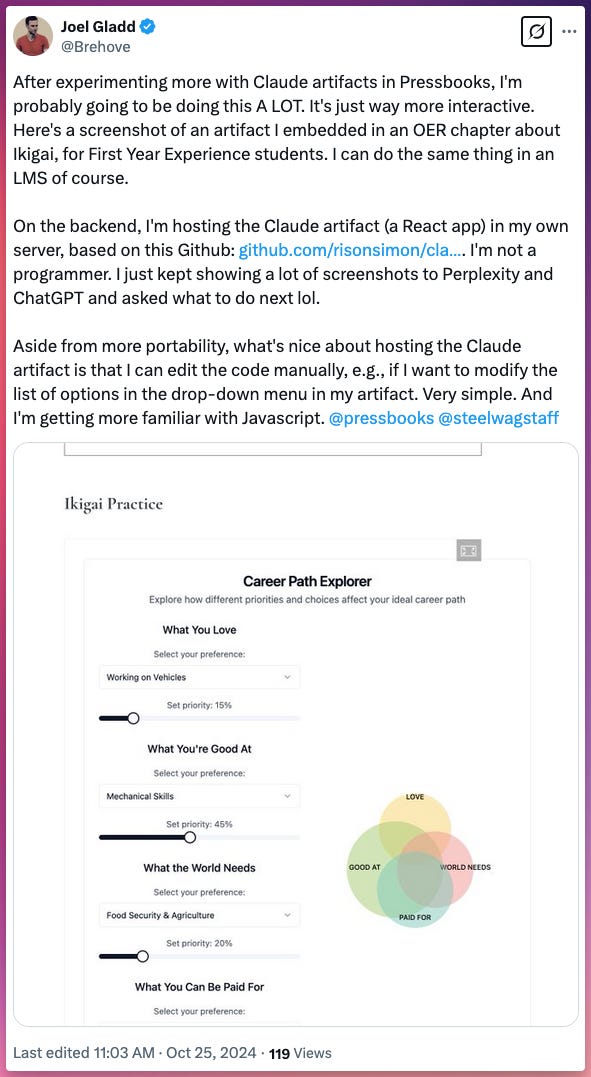 Joel Gladd
@Brehove

After experimenting more with Claude artifacts in Pressbooks, I'm probably going to be doing this A LOT. It's just way more interactive. Here's a screenshot of an artifact I embedded in an OER chapter about Ikigai, for First Year Experience students. I can do the same thing in an LMS of course.

On the backend, I'm hosting the Claude artifact (a React app) in my own server, based on this Github: github.com/risonsimon/cla.... I'm not a programmer. I just kept showing a lot of screenshots to Perplexity and ChatGPT and asked what to do next lol.

Aside from more portability, what's nice about hosting the Claude artifact is that I can edit the code manually, e.g., if I want to modify the list of options in the drop-down menu in my artifact. Very simple. And I'm getting more familiar with Javascript. @pressbooks @steelwagstaff

Ikigai Practice

Career Path Explorer

Explore how different priorities and choices affect your ideal career path

What You Love

Select your preference:

Working on Vehicles

Set priority: 15%

What You're Good At

Select your preference:

Mechanical Skills

Set priority: 45%

What the World Needs

Select your preference:

Food Security & Agriculture

Set priority: 20%

What You Can Be Paid For

Select your preference:

LOVE

GOOD AT

WORLD NEEDS

PAID FOR

Last edited 11:03 AM · Oct 25, 2024 · 119 Views